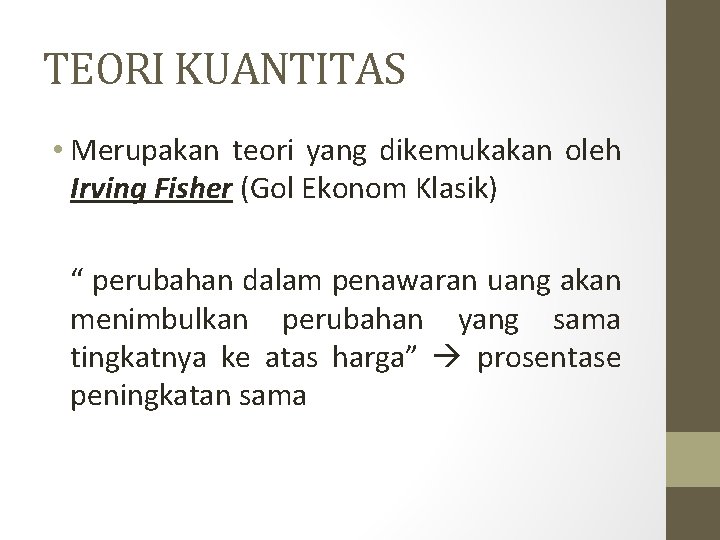 TEORI KUANTITAS

• Merupakan teori yang dikemukakan oleh Irving Fisher (Gol Ekonom Klasik)

" perubahan dalam penawaran uang akan menimbulkan perubahan yang sama tingkatnya ke atas harga" → prosentase peningkatan sama